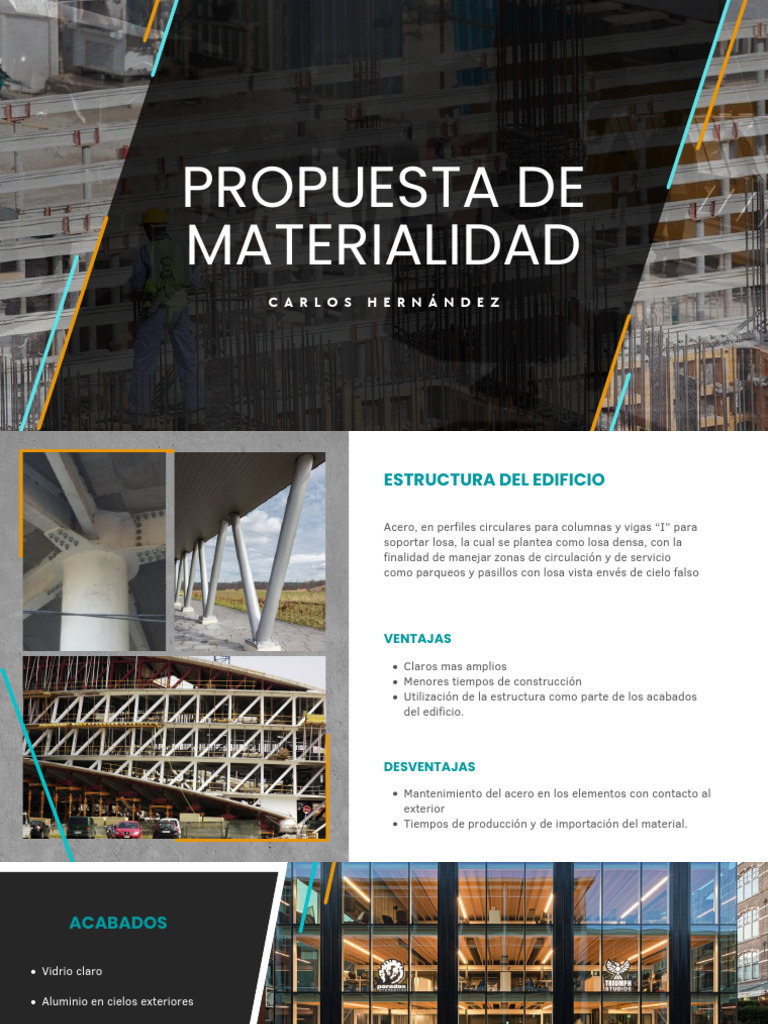 PROPUESTA DE MATERIALIDAD

CARLOS HERNÁNDEZ

ESTRUCTURA DEL EDIFICIO

Acero, en perfiles circulares para columnas y vigas "I" para soportar losa, la cual se plantea como losa densa, con la finalidad de manejar zonas de circulación y de servicio como parqueos y pasillos con losa vista envés de cielo falso

VENTAJAS

• Claros mas amplios
• Menores tiempos de construcción
• Utilización de la estructura como parte de los acabados del edificio.

DESVENTAJAS

• Mantenimiento del acero en los elementos con contacto al exterior
• Tiempos de producción y de importación del material.

ACABADOS

• Vidrio claro
• Aluminio en cielos exteriores

paradox

TRIUMPH STUDIOS